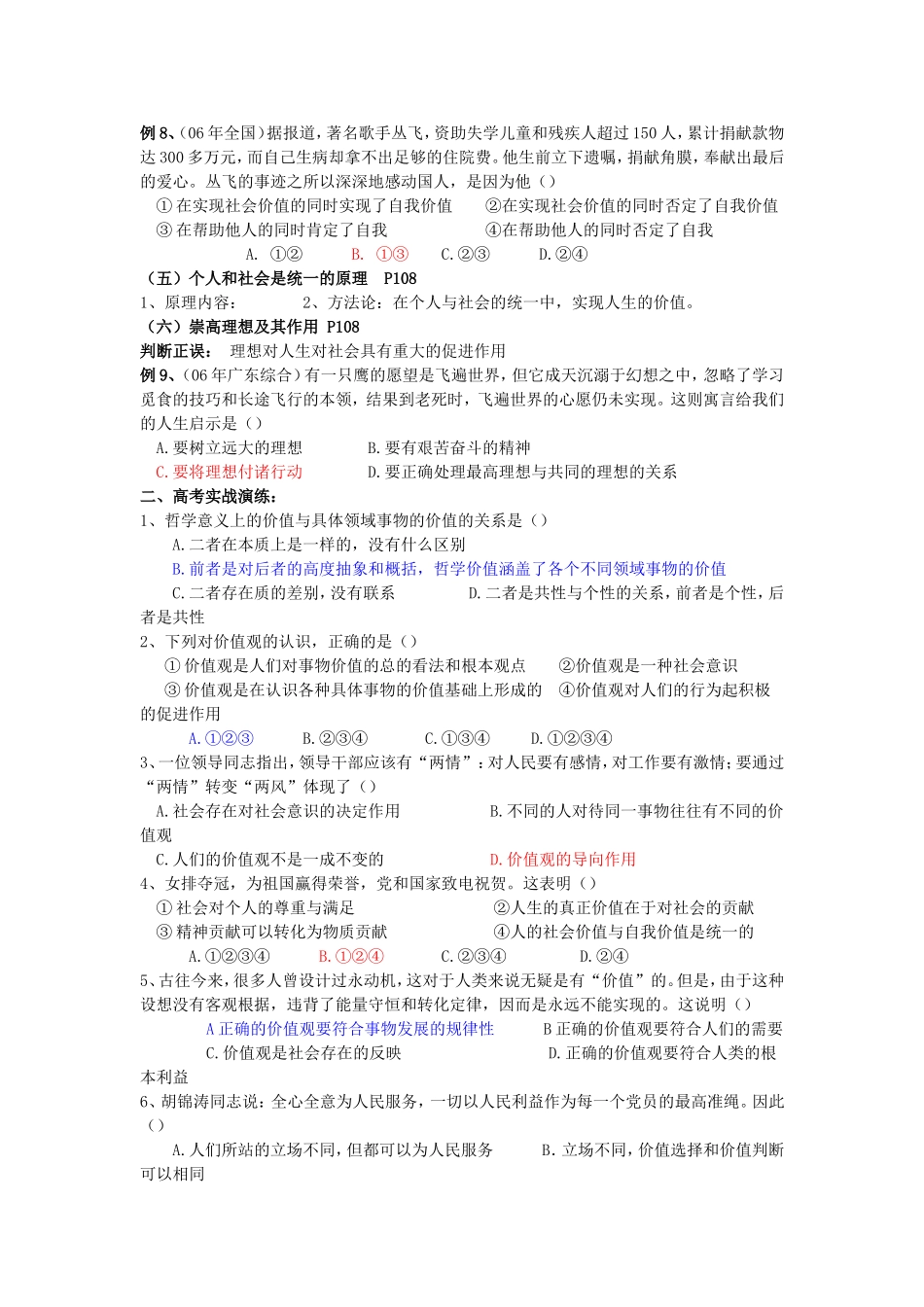 例8、(06年全国)据报道，著名歌手丛飞，资助失学儿童和残疾人超过150人，累计捐献款物达300多万元，而自己生病却拿不出足够的住院费。他生前立下遗嘱，捐献角膜，奉献出最后的爱心。丛飞的事迹之所以深深地感动国人，是因为他()

①在实现社会价值的同时实现了自我价值 ②在实现社会价值的同时否定了自我价值
③在帮助他人的同时肯定了自我 ④在帮助他人的同时否定了自我

A. ①② B. ①③ C.②③ D.②④

(五)个人和社会是统一的原理 P108

1、原理内容： 2、方法论：在个人与社会的统一中，实现人生的价值。

(六)崇高理想及其作用 P108

判断正误： 理想对人生对社会具有重大的促进作用

例9、(06年广东综合)有一只鹰的愿望是飞遍世界，但它成天沉溺于幻想之中，忽略了学习觅食的技巧和长途飞行的本领，结果到老死时，飞遍世界的心愿仍未实现。这则寓言给我们的人生启示是()

A.要树立远大的理想 B.要有艰苦奋斗的精神
C.要将理想付诸行动 D.要正确处理最高理想与共同的理想的关系

二、高考实战演练：

1、哲学意义上的价值与具体领域事物的价值的关系是()

A.二者在本质上是一样的，没有什么区别
B.前者是对后者的高度抽象和概括，哲学价值涵盖了各个不同领域事物的价值
C.二者存在质的差别，没有联系 D.二者是共性与个性的关系，前者是个性，后者是共性

2、下列对价值观的认识，正确的是()

①价值观是人们对事物价值的总的看法和根本观点 ②价值观是一种社会意识
③价值观是在认识各种具体事物的价值基础上形成的 ④价值观对人们的行为起积极的促进作用

A.①②③ B.②③④ C.①③④ D.①②③④

3、一位领导同志指出，领导干部应该有“两情”：对人民要有感情，对工作要有激情；要通过“两情”转变“两风”体现了()

A.社会存在对社会意识的决定作用 B.不同的人对待同一事物往往有不同的价值观
C.人们的价值观不是一成不变的 D.价值观的导向作用

4、女排夺冠，为祖国赢得荣誉，党和国家致电祝贺。这表明()

①社会对个人的尊重与满足 ②人生的真正价值在于对社会的贡献
③精神贡献可以转化为物质贡献 ④人的社会价值与自我价值是统一的

A.①②③④ B.①②④ C.②③④ D.②④

5、古往今来，很多人曾设计过永动机，这对于人类来说无疑是有“价值”的。但是，由于这种设想没有客观根据，违背了能量守恒和转化定律，因而是永远不能实现的。这说明()

A正确的价值观要符合事物发展的规律性 B正确的价值观要符合人们的需要
C.价值观是社会存在的反映 D.正确的价值观要符合人类的根本利益

6、胡锦涛同志说：全心全意为人民服务，一切以人民利益作为每一个党员的最高准绳。因此()

A.人们所站的立场不同，但都可以为人民服务 B.立场不同，价值选择和价值判断可以相同